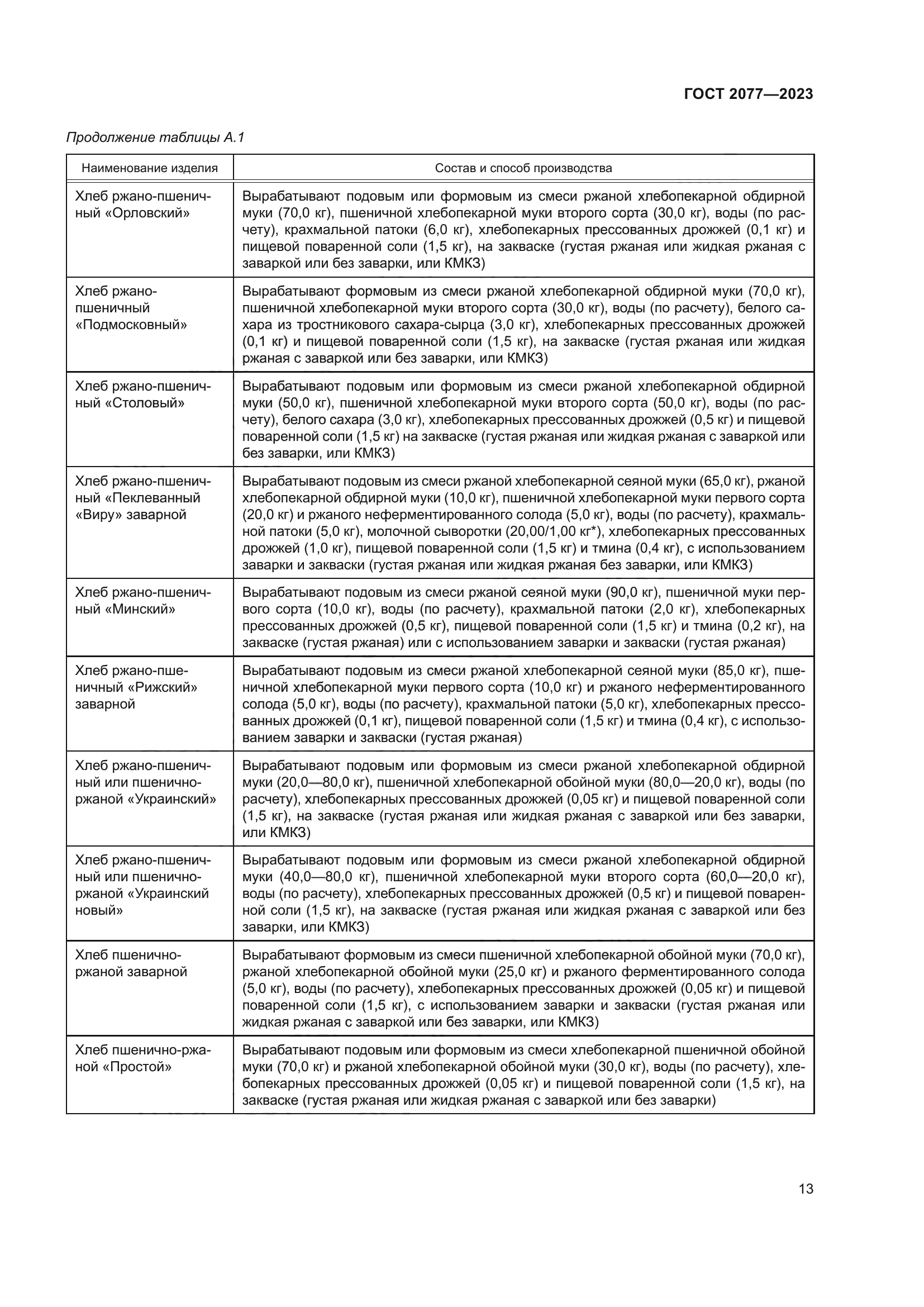 ГОСТ 2077—2023

Продолжение таблицы А.1

| Наименование изделия | Состав и способ производства |
|---|---|
| Хлеб ржано-пшеничный «Орловский» | Вырабатывают подовым или формовым из смеси ржаной хлебопекарной обдирной муки (70,0 кг), пшеничной хлебопекарной муки второго сорта (30,0 кг), воды (по расчету), крахмальной патоки (6,0 кг), хлебопекарных прессованных дрожжей (0,1 кг) и пищевой поваренной соли (1,5 кг), на закваске (густая ржаная или жидкая ржаная с заваркой или без заварки, или КМКЗ) |
| Хлеб ржано-пшеничный «Подмосковный» | Вырабатывают формовым из смеси ржаной хлебопекарной обдирной муки (70,0 кг), пшеничной хлебопекарной муки второго сорта (30,0 кг), воды (по расчету), белого сахара из тростникового сахара-сырца (3,0 кг), хлебопекарных прессованных дрожжей (0,1 кг) и пищевой поваренной соли (1,5 кг), на закваске (густая ржаная или жидкая ржаная с заваркой или без заварки, или КМКЗ) |
| Хлеб ржано-пшеничный «Столовый» | Вырабатывают подовым или формовым из смеси ржаной хлебопекарной обдирной муки (50,0 кг), пшеничной хлебопекарной муки второго сорта (50,0 кг), воды (по расчету), белого сахара (3,0 кг), хлебопекарных прессованных дрожжей (0,5 кг) и пищевой поваренной соли (1,5 кг) на закваске (густая ржаная или жидкая ржаная с заваркой или без заварки, или КМКЗ) |
| Хлеб ржано-пшеничный «Пеклеванный «Виру» заварной | Вырабатывают подовым из смеси ржаной хлебопекарной сеяной муки (65,0 кг), ржаной хлебопекарной обдирной муки (10,0 кг), пшеничной хлебопекарной муки первого сорта (20,0 кг) и ржаного неферментированного солода (5,0 кг), воды (по расчету), крахмальной патоки (5,0 кг), молочной сыворотки (20,00/1,00 кг*), хлебопекарных прессованных дрожжей (1,0 кг), пищевой поваренной соли (1,5 кг) и тмина (0,4 кг), с использованием заварки и закваски (густая ржаная или жидкая ржаная без заварки, или КМКЗ) |
| Хлеб ржано-пшеничный «Минский» | Вырабатывают подовым из смеси ржаной сеяной муки (90,0 кг), пшеничной муки первого сорта (10,0 кг), воды (по расчету), крахмальной патоки (2,0 кг), хлебопекарных прессованных дрожжей (0,5 кг), пищевой поваренной соли (1,5 кг) и тмина (0,2 кг), на закваске (густая ржаная) или с использованием заварки и закваски (густая ржаная) |
| Хлеб ржано-пшеничный «Рижский» заварной | Вырабатывают подовым из смеси ржаной хлебопекарной сеяной муки (85,0 кг), пшеничной хлебопекарной муки первого сорта (10,0 кг) и ржаного неферментированного солода (5,0 кг), воды (по расчету), крахмальной патоки (5,0 кг), хлебопекарных прессованных дрожжей (0,1 кг), пищевой поваренной соли (1,5 кг) и тмина (0,4 кг), с использованием заварки и закваски (густая ржаная) |
| Хлеб ржано-пшеничный или пшенично-ржаной «Украинский» | Вырабатывают подовым или формовым из смеси ржаной хлебопекарной обдирной муки (20,0—80,0 кг), пшеничной хлебопекарной обойной муки (80,0—20,0 кг), воды (по расчету), хлебопекарных прессованных дрожжей (0,05 кг) и пищевой поваренной соли (1,5 кг), на закваске (густая ржаная или жидкая ржаная с заваркой или без заварки, или КМКЗ) |
| Хлеб ржано-пшеничный или пшенично-ржаной «Украинский новый» | Вырабатывают подовым или формовым из смеси ржаной хлебопекарной обдирной муки (40,0—80,0 кг), пшеничной хлебопекарной муки второго сорта (60,0—20,0 кг), воды (по расчету), хлебопекарных прессованных дрожжей (0,5 кг) и пищевой поваренной соли (1,5 кг), на закваске (густая ржаная или жидкая ржаная с заваркой или без заварки, или КМКЗ) |
| Хлеб пшенично-ржаной заварной | Вырабатывают формовым из смеси пшеничной хлебопекарной обойной муки (70,0 кг), ржаной хлебопекарной обойной муки (25,0 кг) и ржаного ферментированного солода (5,0 кг), воды (по расчету), хлебопекарных прессованных дрожжей (0,05 кг) и пищевой поваренной соли (1,5 кг), с использованием заварки и закваски (густая ржаная или жидкая ржаная с заваркой или без заварки, или КМКЗ) |
| Хлеб пшенично-ржаной «Простой» | Вырабатывают подовым или формовым из смеси хлебопекарной пшеничной обойной муки (70,0 кг) и ржаной хлебопекарной обойной муки (30,0 кг), воды (по расчету), хлебопекарных прессованных дрожжей (0,05 кг) и пищевой поваренной соли (1,5 кг), на закваске (густая ржаная или жидкая ржаная с заваркой или без заварки) |

13